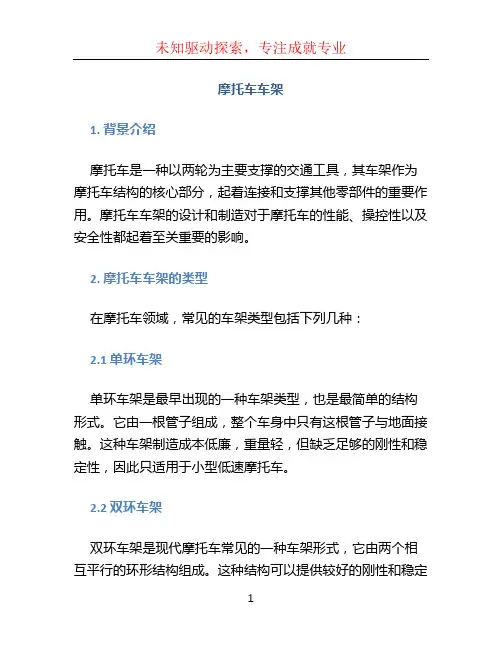 未知驱动探索，专注成就专业

摩托车车架

1. 背景介绍

摩托车是一种以两轮为主要支撑的交通工具，其车架作为摩托车结构的核心部分，起着连接和支撑其他零部件的重要作用。摩托车车架的设计和制造对于摩托车的性能、操控性以及安全性都起着至关重要的影响。

2. 摩托车车架的类型

在摩托车领域，常见的车架类型包括下列几种：

2.1 单环车架

单环车架是最早出现的一种车架类型，也是最简单的结构形式。它由一根管子组成，整个车身中只有这根管子与地面接触。这种车架制造成本低廉，重量轻，但缺乏足够的刚性和稳定性，因此只适用于小型低速摩托车。

2.2 双环车架

双环车架是现代摩托车常见的一种车架形式，它由两个相互平行的环形结构组成。这种结构可以提供较好的刚性和稳定

1